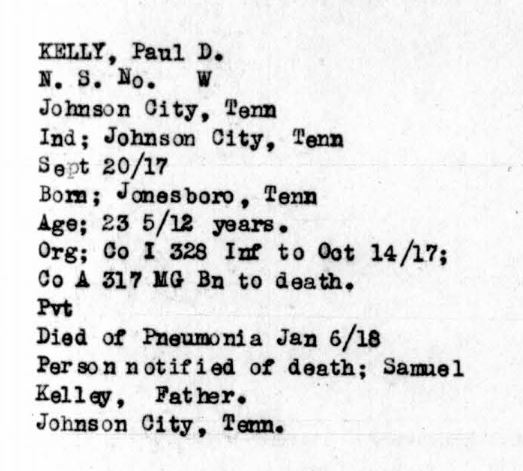 KELLY, Paul D.
N. S. No. W
Johnson City, Tenn
Ind; Johnson City, Tenn
Sept 20/17
Born; Jonesboro, Tenn
Age; 23 5/12 years.
Org; Co I 328 Inf to Oct 14/17;
Co A 317 MG Bn to death.
Pvt
Died of Pneumonia Jan 6/18
Person notified of death; Samuel
Kelley, Father.
Johnson City, Tenn.